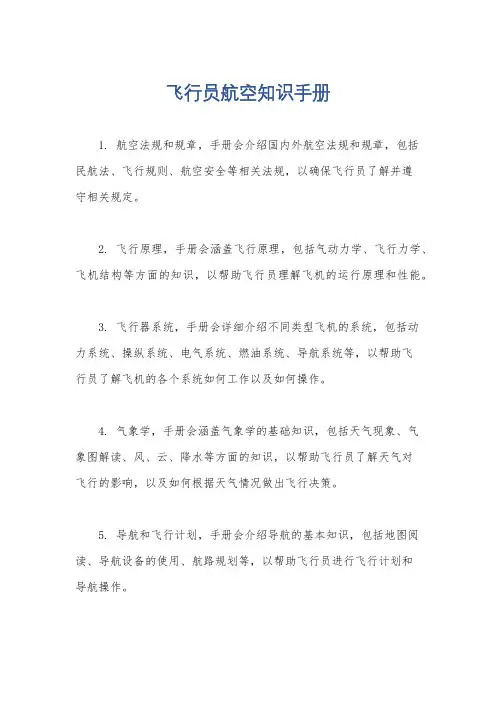 飞行员航空知识手册

1. 航空法规和规章，手册会介绍国内外航空法规和规章，包括民航法、飞行规则、航空安全等相关法规，以确保飞行员了解并遵守相关规定。

2. 飞行原理，手册会涵盖飞行原理，包括气动力学、飞行力学、飞机结构等方面的知识，以帮助飞行员理解飞机的运行原理和性能。

3. 飞行器系统，手册会详细介绍不同类型飞机的系统，包括动力系统、操纵系统、电气系统、燃油系统、导航系统等，以帮助飞行员了解飞机的各个系统如何工作以及如何操作。

4. 气象学，手册会涵盖气象学的基础知识，包括天气现象、气象图解读、风、云、降水等方面的知识，以帮助飞行员了解天气对飞行的影响，以及如何根据天气情况做出飞行决策。

5. 导航和飞行计划，手册会介绍导航的基本知识，包括地图阅读、导航设备的使用、航路规划等，以帮助飞行员进行飞行计划和导航操作。